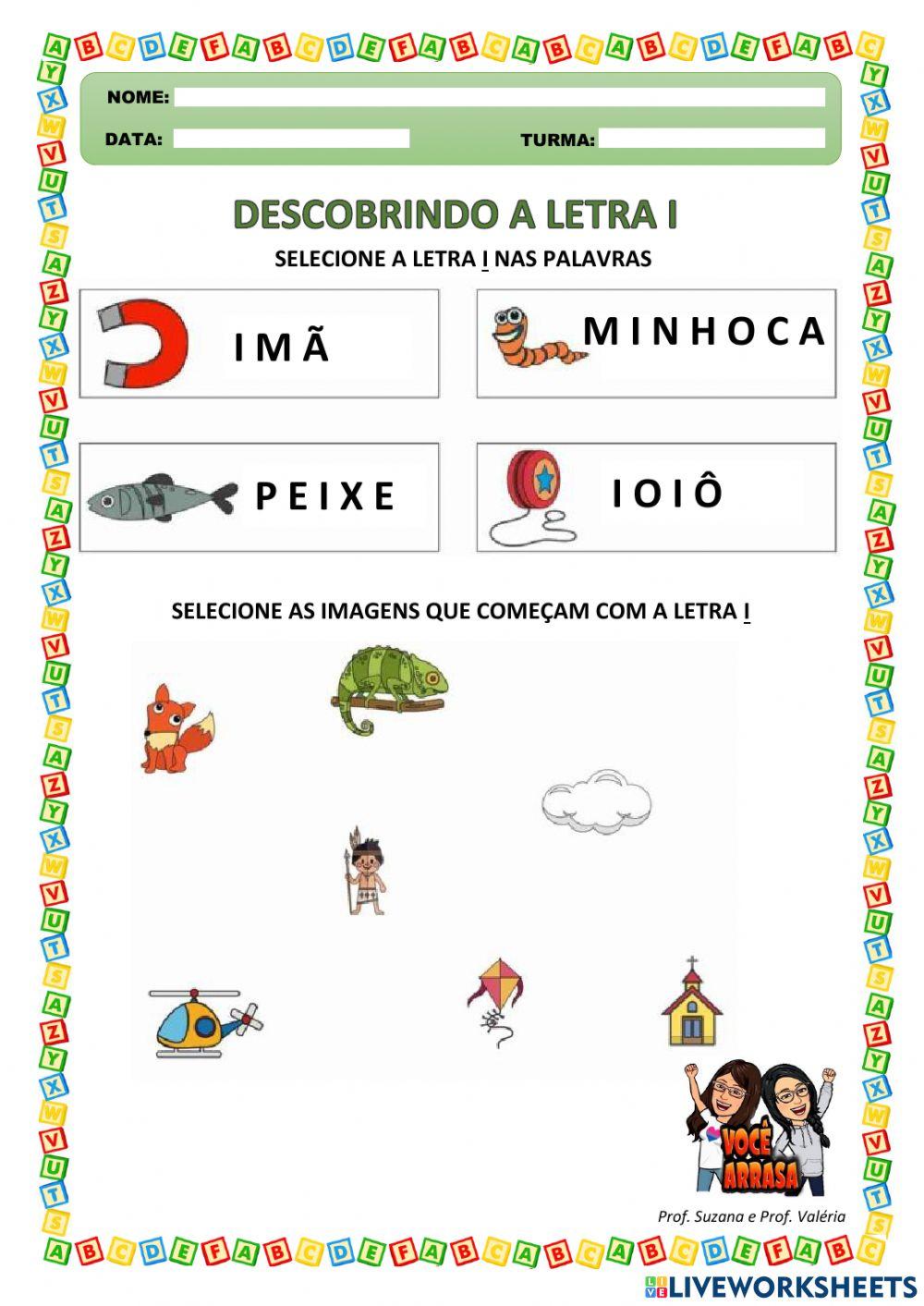 NOME:
DATA:
TURMA:

DESCOBRINDO A LETRA I

SELECIONE A LETRA I NAS PALAVRAS

I M Ã

M I N H O C A

P E I X E

I O I Ô

SELECIONE AS IMAGENS QUE COMEÇAM COM A LETRA I

VOCÊ ARRASA

Prof. Suzana e Prof. Valéria

LIVEWORKSHEETS